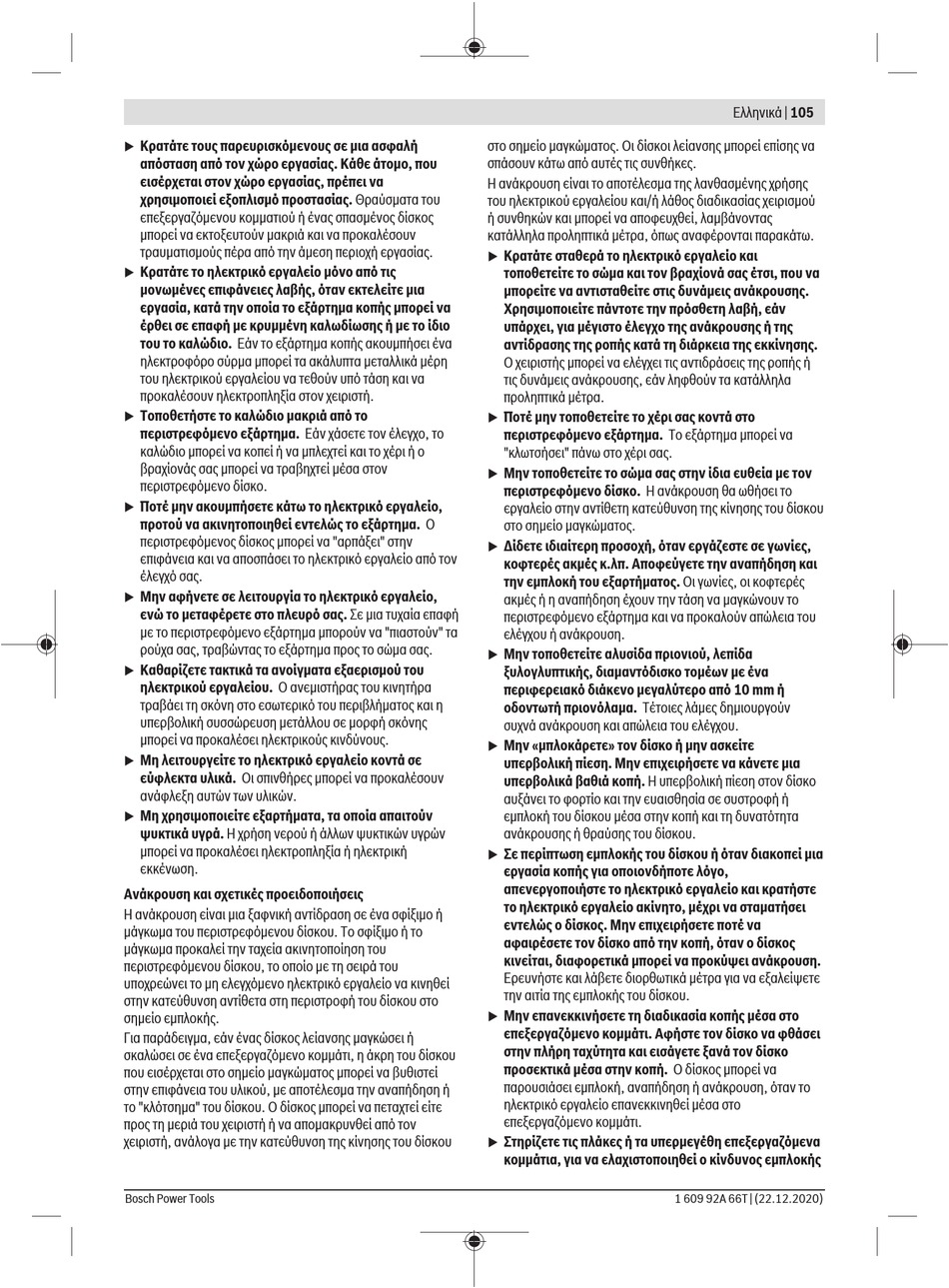 Ελληνικά | 105

▶ Κρατάτε τους παρευρισκόμενους σε μια ασφαλή απόσταση από τον χώρο εργασίας. Κάθε άτομο, που εισέρχεται στον χώρο εργασίας, πρέπει να χρησιμοποιεί εξοπλισμό προστασίας. Θραύσματα του επεξεργαζόμενου κομματιού ή ένας σπασμένος δίσκος μπορεί να εκτοξευτούν μακριά και να προκαλέσουν τραυματισμούς πέρα από την άμεση περιοχή εργασίας.

▶ Κρατάτε το ηλεκτρικό εργαλείο μόνο από τις μονωμένες επιφάνειες λαβής, όταν εκτελείτε μια εργασία, κατά την οποία το εξάρτημα κοπής μπορεί να έρθει σε επαφή με κρυμμένη καλωδίωση ή με το ίδιο του το καλώδιο. Εάν το εξάρτημα κοπής ακουμπήσει ένα ηλεκτροφόρο σύρμα μπορεί τα ακάλυπτα μεταλλικά μέρη του ηλεκτρικού εργαλείου να τεθούν υπό τάση και να προκαλέσουν ηλεκτροπληξία στον χειριστή.

▶ Τοποθετήστε το καλώδιο μακριά από το περιστρεφόμενο εξάρτημα. Εάν χάσετε τον έλεγχο, το καλώδιο μπορεί να κοπεί ή να μπλεχτεί και το χέρι ή ο βραχίονάς σας μπορεί να τραβηχτεί μέσα στον περιστρεφόμενο δίσκο.

▶ Ποτέ μην ακουμπήσετε κάτω το ηλεκτρικό εργαλείο, προτού να ακινητοποιηθεί εντελώς το εξάρτημα. Ο περιστρεφόμενος δίσκος μπορεί να "αρπάξει" στην επιφάνεια και να αποσπάσει το ηλεκτρικό εργαλείο από τον έλεγχό σας.

▶ Μην αφήνετε σε λειτουργία το ηλεκτρικό εργαλείο, ενώ το μεταφέρετε στο πλευρό σας. Σε μια τυχαία επαφή με το περιστρεφόμενο εξάρτημα μπορούν να "πιαστούν" τα ρούχα σας, τραβώντας το εξάρτημα προς το σώμα σας.

▶ Καθαρίζετε τακτικά τα ανοίγματα εξαερισμού του ηλεκτρικού εργαλείου. Ο ανεμιστήρας του κινητήρα τραβάει τη σκόνη στο εσωτερικό του περιβλήματος και η υπερβολική συσσώρευση μετάλλου σε μορφή σκόνης μπορεί να προκαλέσει ηλεκτρικούς κινδύνους.

▶ Μη λειτουργείτε το ηλεκτρικό εργαλείο κοντά σε εύφλεκτα υλικά. Οι σπινθήρες μπορεί να προκαλέσουν ανάφλεξη αυτών των υλικών.

▶ Μη χρησιμοποιείτε εξαρτήματα, τα οποία απαιτούν ψυκτικά υγρά. Η χρήση νερού ή άλλων ψυκτικών υγρών μπορεί να προκαλέσει ηλεκτροπληξία ή ηλεκτρική εκκένωση.

Ανάκρουση και σχετικές προειδοποιήσεις

Η ανάκρουση είναι μια ξαφνική αντίδραση σε ένα σφίξιμο ή μάγκωμα του περιστρεφόμενου δίσκου. Το σφίξιμο ή το μάγκωμα προκαλεί την ταχεία ακινητοποίηση του περιστρεφόμενου δίσκου, το οποίο με τη σειρά του υποχρεώνει το μη ελεγχόμενο ηλεκτρικό εργαλείο να κινηθεί στην κατεύθυνση αντίθετα στη περιστροφή του δίσκου στο σημείο εμπλοκής.

Για παράδειγμα, εάν ένας δίσκος λείανσης μαγκώσει ή σκαλώσει σε ένα επεξεργαζόμενο κομμάτι, η άκρη του δίσκου που εισέρχεται στο σημείο μαγκώματος μπορεί να βυθιστεί στην επιφάνεια του υλικού, με αποτέλεσμα την αναπήδηση ή το "κλότσημα" του δίσκου. Ο δίσκος μπορεί να πεταχτεί είτε προς τη μεριά του χειριστή ή να απομακρυνθεί από τον χειριστή, ανάλογα με την κατεύθυνση της κίνησης του δίσκου στο σημείο μαγκώματος. Οι δίσκοι λείανσης μπορεί επίσης να σπάσουν κάτω από αυτές τις συνθήκες.

Η ανάκρουση είναι το αποτέλεσμα της λανθασμένης χρήσης του ηλεκτρικού εργαλείου και/ή λάθος διαδικασίας χειρισμού ή συνθηκών και μπορεί να αποφευχθεί, λαμβάνοντας κατάλληλα προληπτικά μέτρα, όπως αναφέρονται παρακάτω.

▶ Κρατάτε σταθερά το ηλεκτρικό εργαλείο και τοποθετείτε το σώμα και τον βραχίονά σας έτσι, που να μπορείτε να αντισταθείτε στις δυνάμεις ανάκρουσης. Χρησιμοποιείτε πάντοτε την πρόσθετη λαβή, εάν υπάρχει, για μέγιστο έλεγχο της ανάκρουσης ή της αντίδρασης της ροπής κατά τη διάρκεια της εκκίνησης. Ο χειριστής μπορεί να ελέγχει τις αντιδράσεις της ροπής ή τις δυνάμεις ανάκρουσης, εάν ληφθούν τα κατάλληλα προληπτικά μέτρα.

▶ Ποτέ μην τοποθετείτε το χέρι σας κοντά στο περιστρεφόμενο εξάρτημα. Το εξάρτημα μπορεί να "κλωτσήσει" πάνω στο χέρι σας.

▶ Μην τοποθετείτε το σώμα σας στην ίδια ευθεία με τον περιστρεφόμενο δίσκο. Η ανάκρουση θα ωθήσει το εργαλείο στην αντίθετη κατεύθυνση της κίνησης του δίσκου στο σημείο μαγκώματος.

▶ Δίδετε ιδιαίτερη προσοχή, όταν εργάζεστε σε γωνίες, κοφτερές ακμές κ.λπ. Αποφεύγετε την αναπήδηση και την εμπλοκή του εξαρτήματος. Οι γωνίες, οι κοφτερές ακμές ή η αναπήδηση έχουν την τάση να μαγκώνουν το περιστρεφόμενο εξάρτημα και να προκαλούν απώλεια του ελέγχου ή ανάκρουση.

▶ Μην τοποθετείτε αλυσίδα πριονιού, λεπίδα ξυλογλυπτικής, διαμαντόδισκο τομέων με ένα περιφερειακό διάκενο μεγαλύτερο από 10 mm ή οδοντωτή πριονόλαμα. Τέτοιες λάμες δημιουργούν συχνά ανάκρουση και απώλεια του ελέγχου.

▶ Μην «μπλοκάρετε» τον δίσκο ή μην ασκείτε υπερβολική πίεση. Μην επιχειρήσετε να κάνετε μια υπερβολικά βαθιά κοπή. Η υπερβολική πίεση στον δίσκο αυξάνει το φορτίο και την ευαισθησία σε συστροφή ή εμπλοκή του δίσκου μέσα στην κοπή και τη δυνατότητα ανάκρουσης ή θραύσης του δίσκου.

▶ Σε περίπτωση εμπλοκής του δίσκου ή όταν διακοπεί μια εργασία κοπής για οποιονδήποτε λόγο, απενεργοποιήστε το ηλεκτρικό εργαλείο και κρατήστε το ηλεκτρικό εργαλείο ακίνητο, μέχρι να σταματήσει εντελώς ο δίσκος. Μην επιχειρήσετε ποτέ να αφαιρέσετε τον δίσκο από την κοπή, όταν ο δίσκος κινείται, διαφορετικά μπορεί να προκύψει ανάκρουση. Ερευνήστε και λάβετε διορθωτικά μέτρα για να εξαλείψετε την αιτία της εμπλοκής του δίσκου.

▶ Μην επανεκκινήσετε τη διαδικασία κοπής μέσα στο επεξεργαζόμενο κομμάτι. Αφήστε τον δίσκο να φθάσει στην πλήρη ταχύτητα και εισάγετε ξανά τον δίσκο προσεκτικά μέσα στην κοπή. Ο δίσκος μπορεί να παρουσιάσει εμπλοκή, αναπήδηση ή ανάκρουση, όταν το ηλεκτρικό εργαλείο επανεκκινηθεί μέσα στο επεξεργαζόμενο κομμάτι.

▶ Στηρίζετε τις πλάκες ή τα υπερμεγέθη επεξεργαζόμενα κομμάτια, για να ελαχιστοποιηθεί ο κίνδυνος εμπλοκής

Bosch Power Tools 1 609 92A 66T | (22.12.2020)